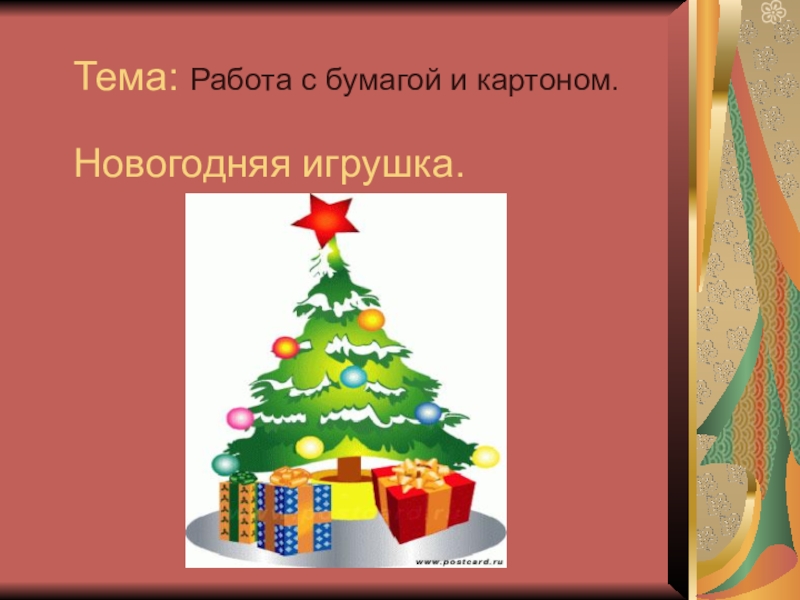 Тема: Работа с бумагой и картоном.

Новогодняя игрушка.

www.postcard.ru